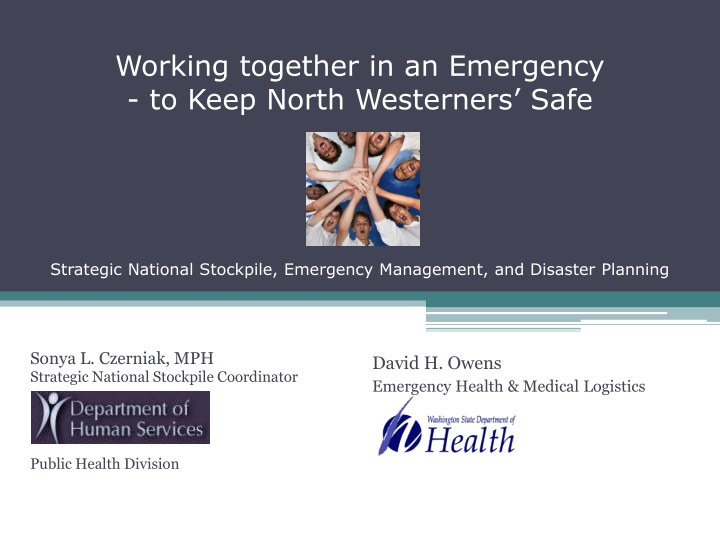 Working together in an Emergency - to Keep North Westerners' Safe

Strategic National Stockpile, Emergency Management, and Disaster Planning

Sonya L. Czerniak, MPH
Strategic National Stockpile Coordinator

Department of Human Services

Public Health Division

David H. Owens
Emergency Health & Medical Logistics

Washington State Department of
Health